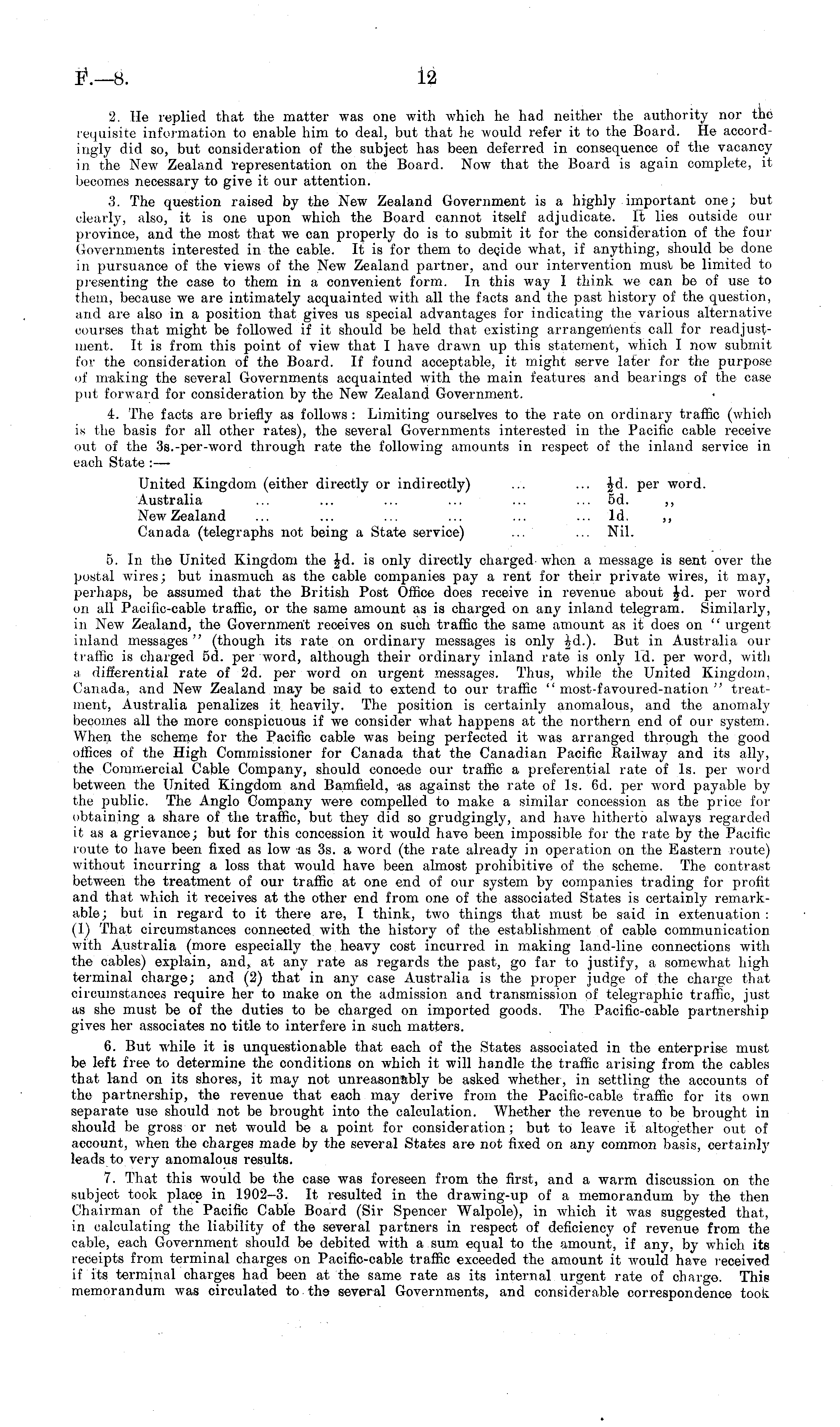 F.—8. 12

2. He replied that the matter was one with which he had neither the authority nor the requisite information to enable him to deal, but that he would refer it to the Board. He accordingly did so, but consideration of the subject has been deferred in consequence of the vacancy in the New Zealand representation on the Board. Now that the Board is again complete, it becomes necessary to give it our attention.

3. The question raised by the New Zealand Government is a highly important one; but clearly, also, it is one upon which the Board cannot itself adjudicate. It lies outside our province, and the most that we can properly do is to submit it for the consideration of the four Governments interested in the cable. It is for them to decide what, if anything, should be done in pursuance of the views of the New Zealand partner, and our intervention must be limited to presenting the case to them in a convenient form. In this way I think we can be of use to them, because we are intimately acquainted with all the facts and the past history of the question, and are also in a position that gives us special advantages for indicating the various alternative courses that might be followed if it should be held that existing arrangements call for readjustment. It is from this point of view that I have drawn up this statement, which I now submit for the consideration of the Board. If found acceptable, it might serve later for the purpose of making the several Governments acquainted with the main features and bearings of the case put forward for consideration by the New Zealand Government.

4. The facts are briefly as follows: Limiting ourselves to the rate on ordinary traffic (which is the basis for all other rates), the several Governments interested in the Pacific cable receive out of the 3s.-per-word through rate the following amounts in respect of the inland service in each State:—

United Kingdom (either directly or indirectly) ... ... $\frac{1}{2}$d. per word.
Australia ... ... ... ... ... ... 5d. ,,
New Zealand ... ... ... ... ... ... 1d. ,,
Canada (telegraphs not being a State service) ... ... Nil.

5. In the United Kingdom the $\frac{1}{2}$d. is only directly charged when a message is sent over the postal wires; but inasmuch as the cable companies pay a rent for their private wires, it may, perhaps, be assumed that the British Post Office does receive in revenue about $\frac{1}{2}$d. per word on all Pacific-cable traffic, or the same amount as is charged on any inland telegram. Similarly, in New Zealand, the Government receives on such traffic the same amount as it does on "urgent inland messages" (though its rate on ordinary messages is only $\frac{1}{2}$d.). But in Australia our traffic is charged 5d. per word, although their ordinary inland rate is only 1d. per word, with a differential rate of 2d. per word on urgent messages. Thus, while the United Kingdom, Canada, and New Zealand may be said to extend to our traffic "most-favoured-nation" treatment, Australia penalizes it heavily. The position is certainly anomalous, and the anomaly becomes all the more conspicuous if we consider what happens at the northern end of our system. When the scheme for the Pacific cable was being perfected it was arranged through the good offices of the High Commissioner for Canada that the Canadian Pacific Railway and its ally, the Commercial Cable Company, should concede our traffic a preferential rate of 1s. per word between the United Kingdom and Bamfield, as against the rate of 1s. 6d. per word payable by the public. The Anglo Company were compelled to make a similar concession as the price for obtaining a share of the traffic, but they did so grudgingly, and have hitherto always regarded it as a grievance; but for this concession it would have been impossible for the rate by the Pacific route to have been fixed as low as 3s. a word (the rate already in operation on the Eastern route) without incurring a loss that would have been almost prohibitive of the scheme. The contrast between the treatment of our traffic at one end of our system by companies trading for profit and that which it receives at the other end from one of the associated States is certainly remarkable; but in regard to it there are, I think, two things that must be said in extenuation: (1) That circumstances connected with the history of the establishment of cable communication with Australia (more especially the heavy cost incurred in making land-line connections with the cables) explain, and, at any rate as regards the past, go far to justify, a somewhat high terminal charge; and (2) that in any case Australia is the proper judge of the charge that circumstances require her to make on the admission and transmission of telegraphic traffic, just as she must be of the duties to be charged on imported goods. The Pacific-cable partnership gives her associates no title to interfere in such matters.

6. But while it is unquestionable that each of the States associated in the enterprise must be left free to determine the conditions on which it will handle the traffic arising from the cables that land on its shores, it may not unreasonably be asked whether, in settling the accounts of the partnership, the revenue that each may derive from the Pacific-cable traffic for its own separate use should not be brought into the calculation. Whether the revenue to be brought in should be gross or net would be a point for consideration; but to leave it altogether out of account, when the charges made by the several States are not fixed on any common basis, certainly leads to very anomalous results.

7. That this would be the case was foreseen from the first, and a warm discussion on the subject took place in 1902–3. It resulted in the drawing-up of a memorandum by the then Chairman of the Pacific Cable Board (Sir Spencer Walpole), in which it was suggested that, in calculating the liability of the several partners in respect of deficiency of revenue from the cable, each Government should be debited with a sum equal to the amount, if any, by which its receipts from terminal charges on Pacific-cable traffic exceeded the amount it would have received if its terminal charges had been at the same rate as its internal urgent rate of charge. This memorandum was circulated to the several Governments, and considerable correspondence took